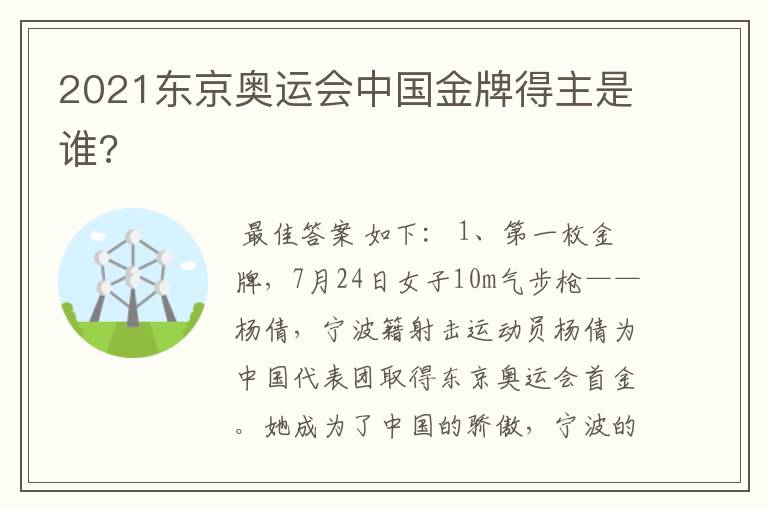 2021东京奥运会中国金牌得主是谁?

最佳答案 如下: 1、第一枚金牌，7月24日女子10m气步枪——杨倩，宁波籍射击运动员杨倩为中国代表团取得东京奥运会首金。她成为了中国的骄傲，宁波的